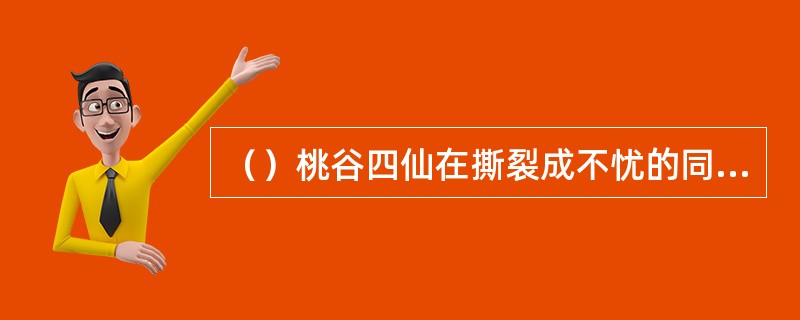 （）桃谷四仙在撕裂成不忧的同...